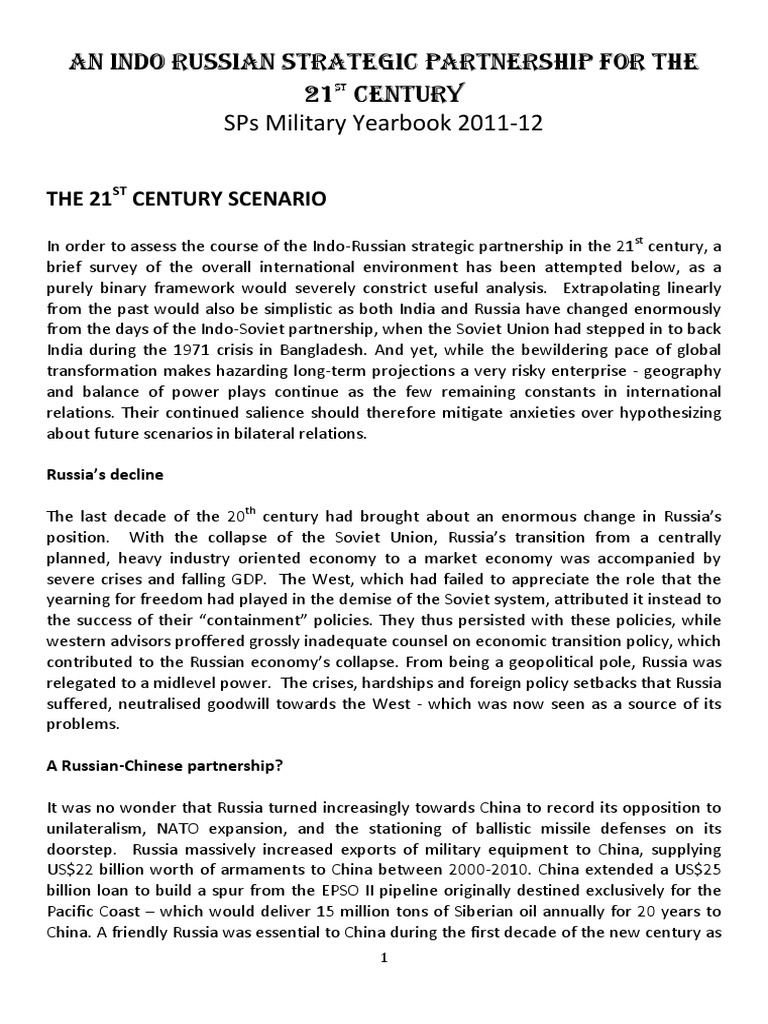 AN INDO RUSSIAN STRATEGIC PARTNERSHIP FOR THE $21^{ST}$ CENTURY
SPs Military Yearbook 2011-12

THE $21^{ST}$ CENTURY SCENARIO

In order to assess the course of the Indo-Russian strategic partnership in the $21^{st}$ century, a brief survey of the overall international environment has been attempted below, as a purely binary framework would severely constrict useful analysis. Extrapolating linearly from the past would also be simplistic as both India and Russia have changed enormously from the days of the Indo-Soviet partnership, when the Soviet Union had stepped in to back India during the 1971 crisis in Bangladesh. And yet, while the bewildering pace of global transformation makes hazarding long-term projections a very risky enterprise - geography and balance of power plays continue as the few remaining constants in international relations. Their continued salience should therefore mitigate anxieties over hypothesizing about future scenarios in bilateral relations.

Russia's decline

The last decade of the $20^{th}$ century had brought about an enormous change in Russia's position. With the collapse of the Soviet Union, Russia's transition from a centrally planned, heavy industry oriented economy to a market economy was accompanied by severe crises and falling GDP. The West, which had failed to appreciate the role that the yearning for freedom had played in the demise of the Soviet system, attributed it instead to the success of their "containment" policies. They thus persisted with these policies, while western advisors proffered grossly inadequate counsel on economic transition policy, which contributed to the Russian economy's collapse. From being a geopolitical pole, Russia was relegated to a midlevel power. The crises, hardships and foreign policy setbacks that Russia suffered, neutralised goodwill towards the West - which was now seen as a source of its problems.

A Russian-Chinese partnership?

It was no wonder that Russia turned increasingly towards China to record its opposition to unilateralism, NATO expansion, and the stationing of ballistic missile defenses on its doorstep. Russia massively increased exports of military equipment to China, supplying US$22 billion worth of armaments to China between 2000-2010. China extended a US$25 billion loan to build a spur from the EPSO II pipeline originally destined exclusively for the Pacific Coast – which would deliver 15 million tons of Siberian oil annually for 20 years to China. A friendly Russia was essential to China during the first decade of the new century as

1